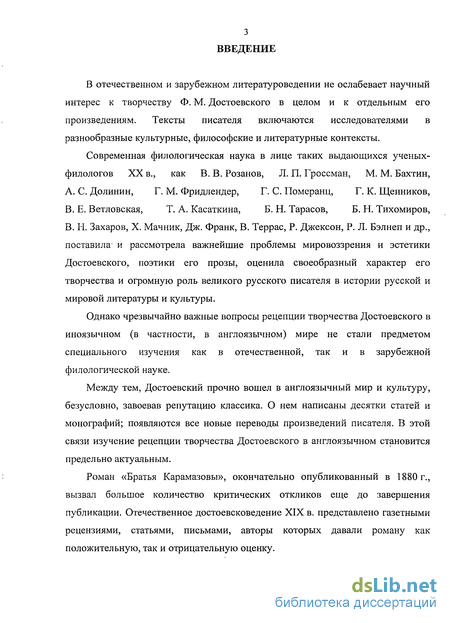 3

ВВЕДЕНИЕ

В отечественном и зарубежном литературоведении не ослабевает научный интерес к творчеству Ф. М. Достоевского в целом и к отдельным его произведениям. Тексты писателя включаются исследователями в разнообразные культурные, философские и литературные контексты.

Современная филологическая наука в лице таких выдающихся ученых-филологов XX в., как В. В. Розанов, Л. П. Гроссман, М. М. Бахтин, А. С. Долинин, Г. М. Фридлендер, Г. С. Померанц, Г. К. Щенников, В. Е. Ветловская, Т. А. Касаткина, Б. Н. Тарасов, Б. Н. Тихомиров, В. Н. Захаров, Х. Мачник, Дж. Франк, В. Террас, Р. Джексон, Р. Л. Бэлнеп и др., поставила и рассмотрела важнейшие проблемы мировоззрения и эстетики Достоевского, поэтики его прозы, оценила своеобразный характер его творчества и огромную роль великого русского писателя в истории русской и мировой литературы и культуры.

Однако чрезвычайно важные вопросы рецепции творчества Достоевского в иноязычном (в частности, в англоязычном) мире не стали предметом специального изучения как в отечественной, так и в зарубежной филологической науке.

Между тем, Достоевский прочно вошел в англоязычный мир и культуру, безусловно, завоевав репутацию классика. О нем написаны десятки статей и монографий; появляются все новые переводы произведений писателя. В этой связи изучение рецепции творчества Достоевского в англоязычном становится предельно актуальным.

Роман «Братья Карамазовы», окончательно опубликованный в 1880 г., вызвал большое количество критических откликов еще до завершения публикации. Отечественное достоевсковедение XIX в. представлено газетными рецензиями, статьями, письмами, авторы которых давали роману как положительную, так и отрицательную оценку.

dsLib.net
библиотека диссертаций